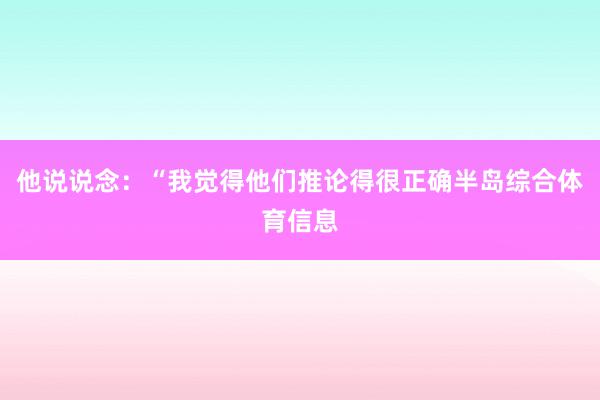 他说说念：“我觉得他们推论得很正确半岛综合体育信息